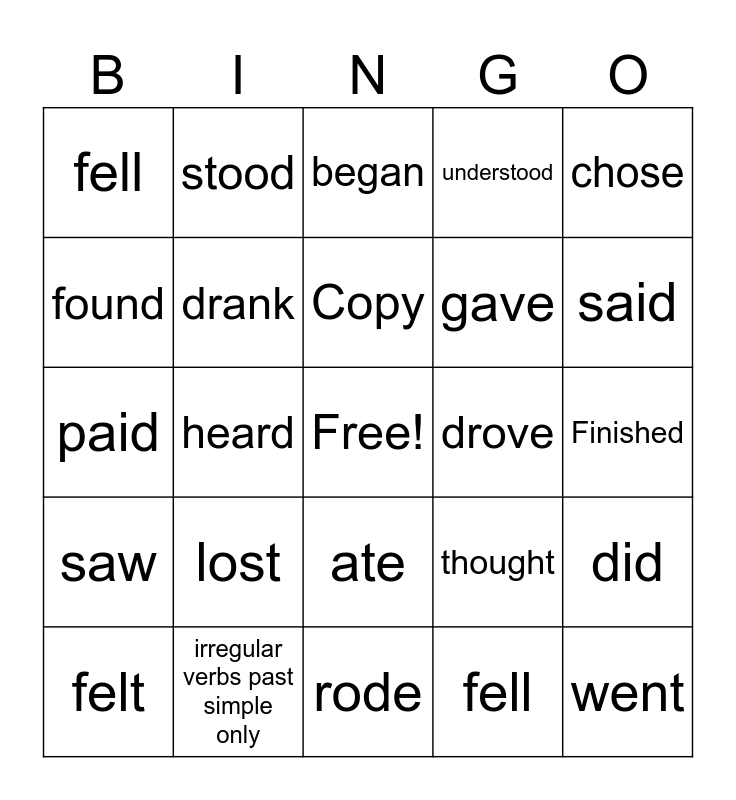 | B | I | N | G | O |
|---|---|---|---|---|
| fell | stood | began | understood | chose |
| found | drank | Copy | gave | said |
| paid | heard | Free! | drove | Finished |
| saw | lost | ate | thought | did |
| felt | irregular verbs past simple only | rode | fell | went |